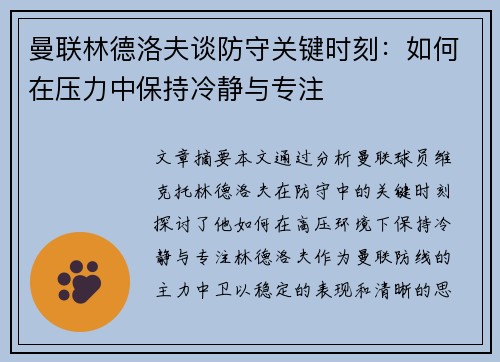 曼联林德洛夫谈防守关键时刻：如何在压力中保持冷静与专注

文章摘要本文通过分析曼联球员维克托林德洛夫在防守中的关键时刻探讨了他如何在高压环境下保持冷静与专注林德洛夫作为曼联防线的主力中卫以稳定的表现和清晰的思